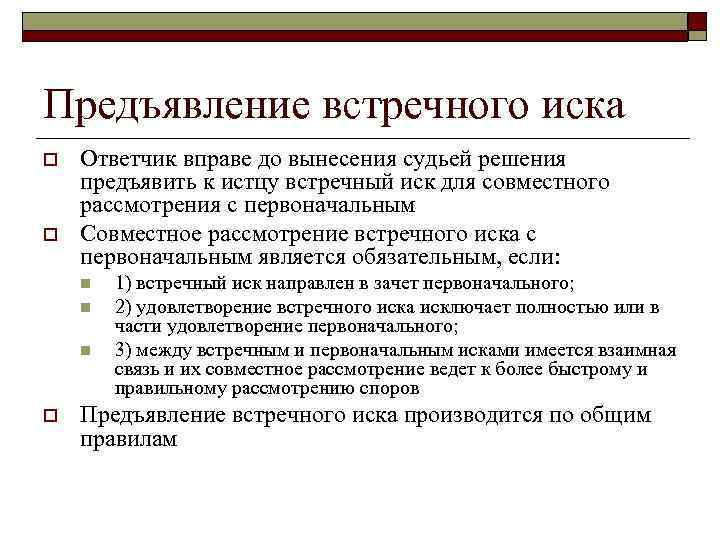 Предъявление встречного иска

Ответчик вправе до вынесения судьей решения предъявить к истцу встречный иск для совместного рассмотрения с первоначальным

Совместное рассмотрение встречного иска с первоначальным является обязательным, если:

1) встречный иск направлен в зачет первоначального;

2) удовлетворение встречного иска исключает полностью или в части удовлетворение первоначального;

3) между встречным и первоначальным исками имеется взаимная связь и их совместное рассмотрение ведет к более быстрому и правильному рассмотрению споров

Предъявление встречного иска производится по общим правилам